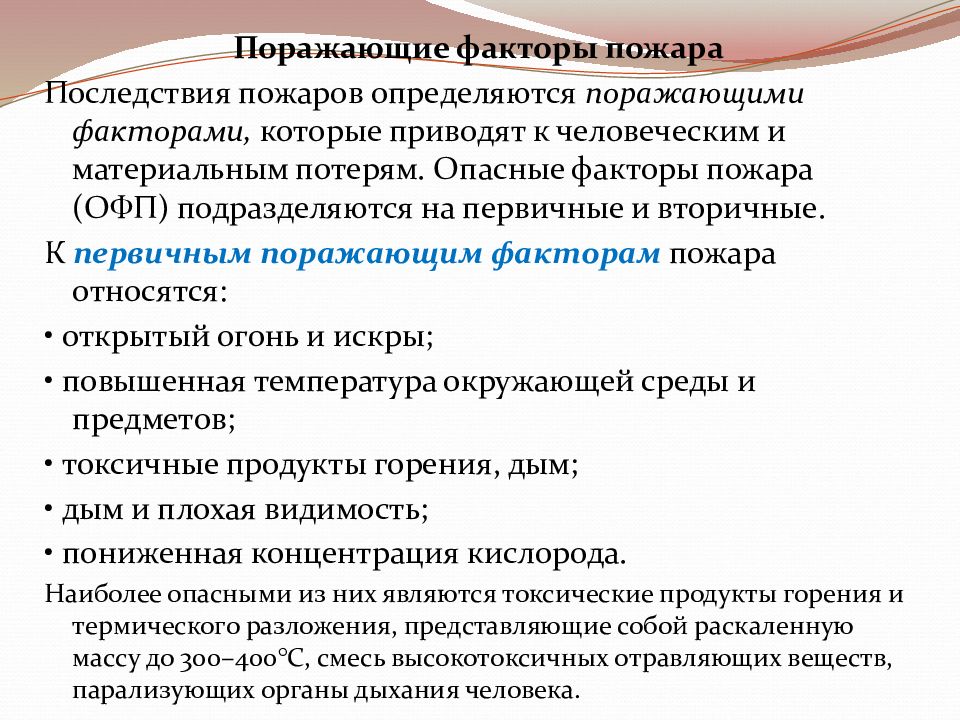 Поражающие факторы пожара

Последствия пожаров определяются поражающими факторами, которые приводят к человеческим и материальным потерям. Опасные факторы пожара (ОФП) подразделяются на первичные и вторичные.

К первичным поражающим факторам пожара относятся:

• открытый огонь и искры;

• повышенная температура окружающей среды и предметов;

• токсичные продукты горения, дым;

• дым и плохая видимость;

• пониженная концентрация кислорода.

Наиболее опасными из них являются токсические продукты горения и термического разложения, представляющие собой раскаленную массу до 300–400°С, смесь высокотоксичных отравляющих веществ, парализующих органы дыхания человека.